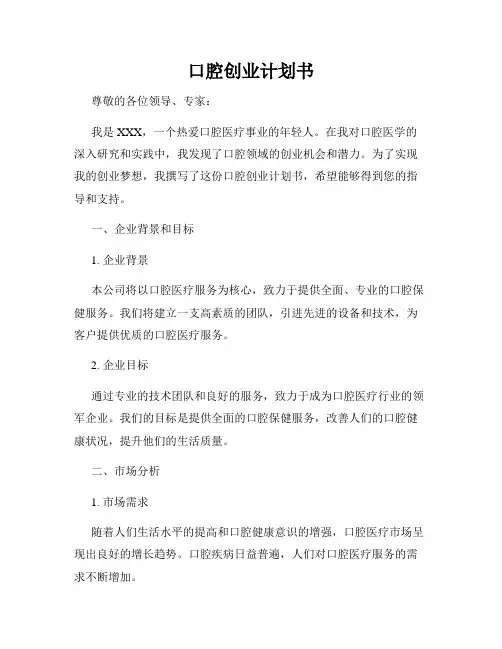 口腔创业计划书

尊敬的各位领导、专家：

我是 XXX，一个热爱口腔医疗事业的年轻人。在我对口腔医学的深入研究和实践中，我发现了口腔领域的创业机会和潜力。为了实现我的创业梦想，我撰写了这份口腔创业计划书，希望能够得到您的指导和支持。

一、企业背景和目标

1. 企业背景

本公司将以口腔医疗服务为核心，致力于提供全面、专业的口腔保健服务。我们将建立一支高素质的团队，引进先进的设备和技术，为客户提供优质的口腔医疗服务。

2. 企业目标

通过专业的技术团队和良好的服务，致力于成为口腔医疗行业的领军企业。我们的目标是提供全面的口腔保健服务，改善人们的口腔健康状况，提升他们的生活质量。

二、市场分析

1. 市场需求

随着人们生活水平的提高和口腔健康意识的增强，口腔医疗市场呈现出良好的增长趋势。口腔疾病日益普遍，人们对口腔医疗服务的需求不断增加。